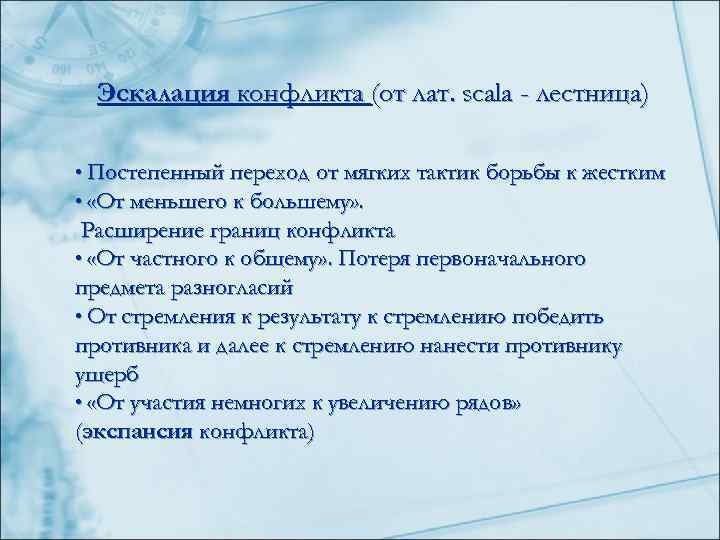 Эскалация конфликта (от лат. scala - лестница)

• Постепенный переход от мягких тактик борьбы к жестким
• «От меньшего к большему».
Расширение границ конфликта
• «От частного к общему». Потеря первоначального предмета разногласий
• От стремления к результату к стремлению победить противника и далее к стремлению нанести противнику ущерб
• «От участия немногих к увеличению рядов» (экспансия конфликта)